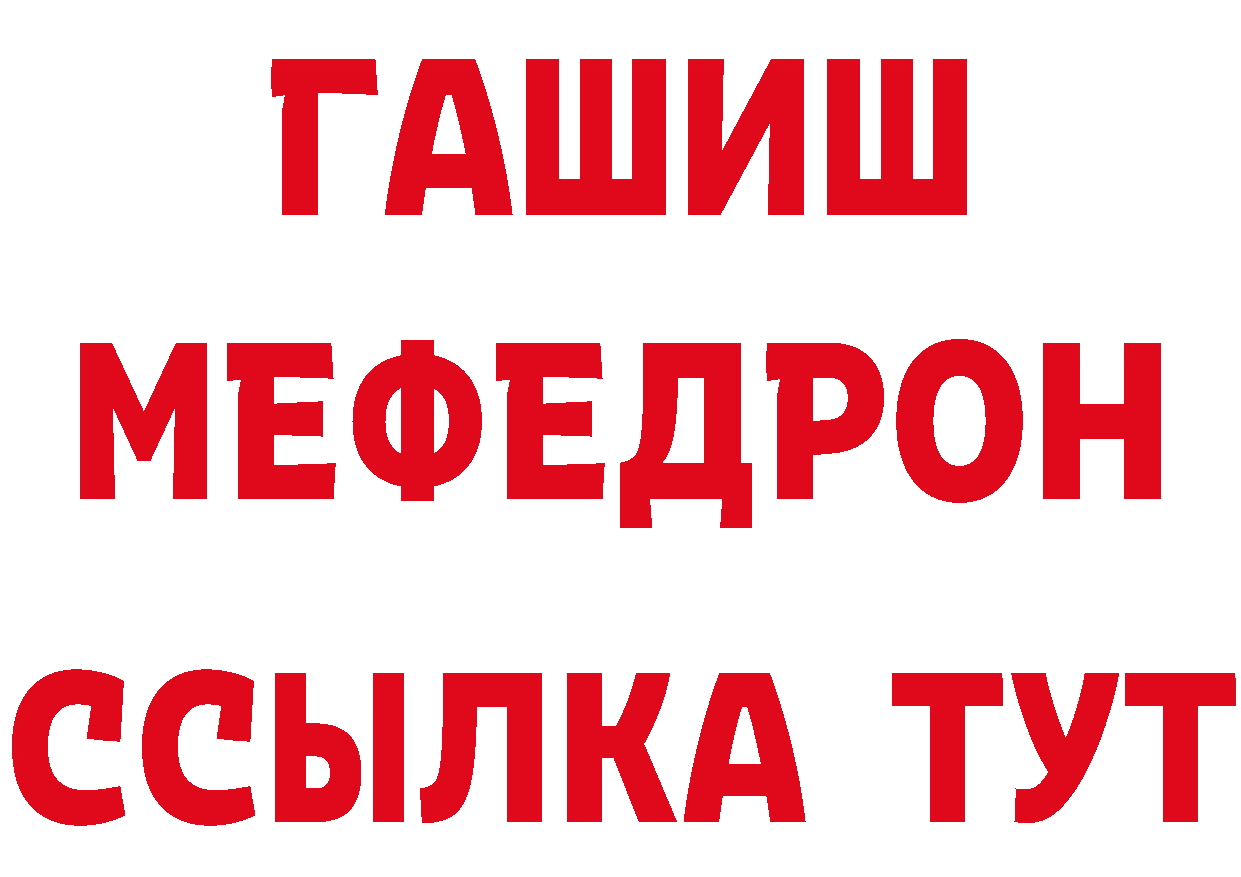 ГАШИШ
МЕФЕДРОН
ССЫЛКА ТУТ